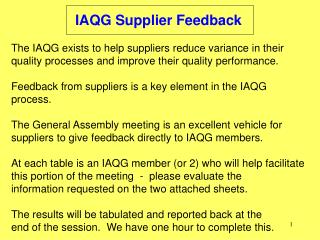 IAQG Supplier Feedback

The IAQG exists to help suppliers reduce variance in their quality processes and improve their quality performance.

Feedback from suppliers is a key element in the IAQG process.

The General Assembly meeting is an excellent vehicle for suppliers to give feedback directly to IAQG members.

At each table is an IAQG member (or 2) who will help facilitate this portion of the meeting - please evaluate the information requested on the two attached sheets.

The results will be tabulated and reported back at the end of the session. We have one hour to complete this.

1